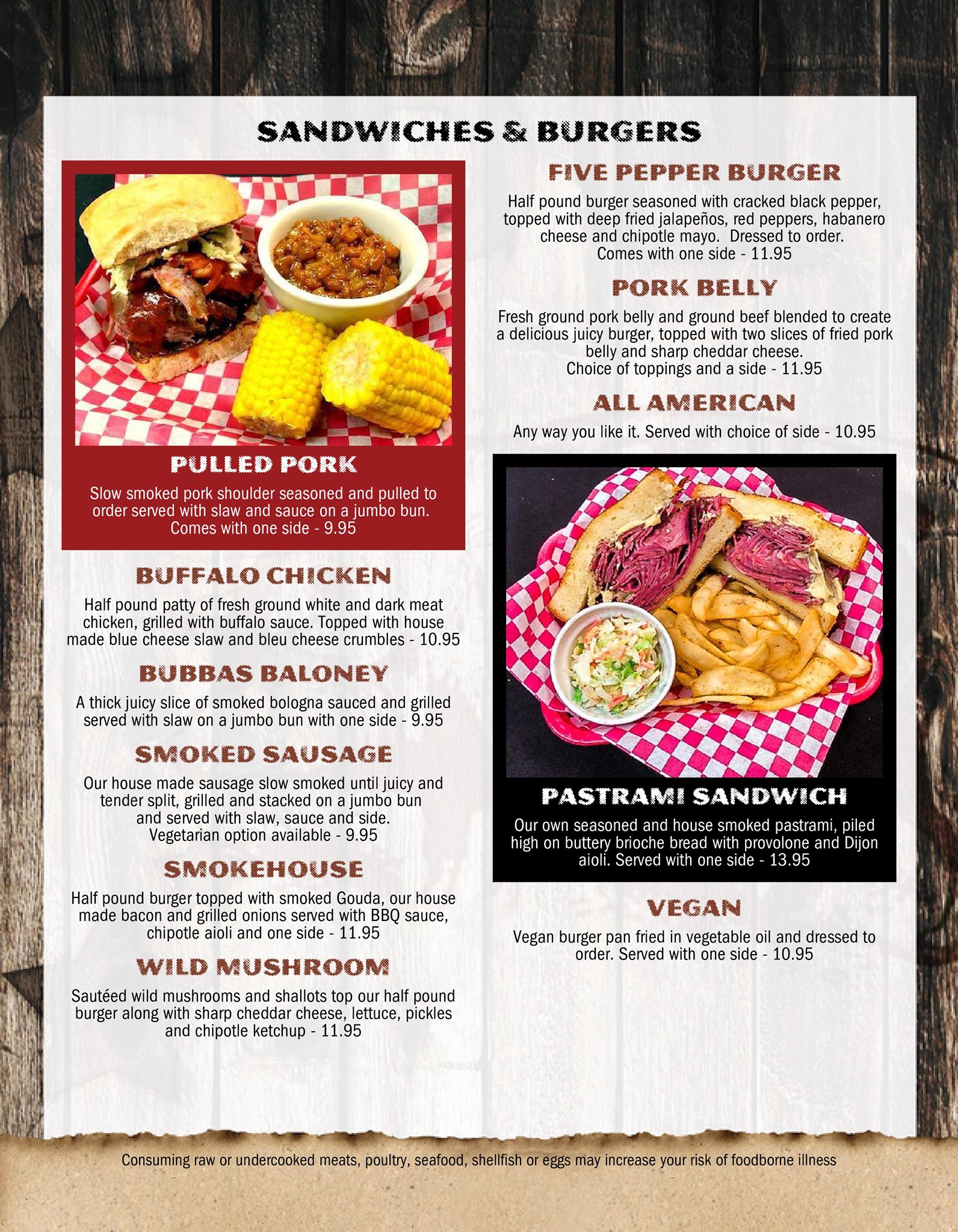 SANDWICHES & BURGERS

PULLED PORK

Slow smoked pork shoulder seasoned and pulled to order served with slaw and sauce on a jumbo bun. Comes with one side - 9.95

BUFFALO CHICKEN

Half pound patty of fresh ground white and dark meat chicken, grilled with buffalo sauce. Topped with house made blue cheese slaw and bleu cheese crumbles - 10.95

BUBBAS BALONEY

A thick juicy slice of smoked bologna sauced and grilled served with slaw on a jumbo bun with one side - 9.95

SMOKED SAUSAGE

Our house made sausage slow smoked until juicy and tender split, grilled and stacked on a jumbo bun and served with slaw, sauce and side. Vegetarian option available - 9.95

SMOKEHOUSE

Half pound burger topped with smoked Gouda, our house made bacon and grilled onions served with BBQ sauce, chipotle aioli and one side - 11.95

WILD MUSHROOM

Sautéed wild mushrooms and shallots top our half pound burger along with sharp cheddar cheese, lettuce, pickles and chipotle ketchup - 11.95

FIVE PEPPER BURGER

Half pound burger seasoned with cracked black pepper, topped with deep fried jalapeños, red peppers, habanero cheese and chipotle mayo. Dressed to order. Comes with one side - 11.95

PORK BELLY

Fresh ground pork belly and ground beef blended to create a delicious juicy burger, topped with two slices of fried pork belly and sharp cheddar cheese. Choice of toppings and a side - 11.95

ALL AMERICAN

Any way you like it. Served with choice of side - 10.95

PASTRAMI SANDWICH

Our own seasoned and house smoked pastrami, piled high on buttery brioche bread with provolone and Dijon aioli. Served with one side - 13.95

VEGAN

Vegan burger pan fried in vegetable oil and dressed to order. Served with one side - 10.95

Consuming raw or undercooked meats, poultry, seafood, shellfish or eggs may increase your risk of foodborne illness